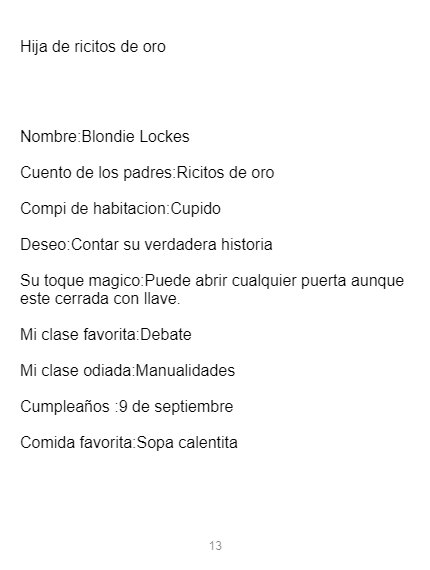 Hija de ricitos de oro

Nombre:Blondie Lockes

Cuento de los padres:Ricitos de oro

Compi de habitacion:Cupido

Deseo:Contar su verdadera historia

Su toque magico:Puede abrir cualquier puerta aunque este cerrada con llave.

Mi clase favorita:Debate

Mi clase odiada:Manualidades

Cumpleaños :9 de septiembre

Comida favorita:Sopa calentita

13